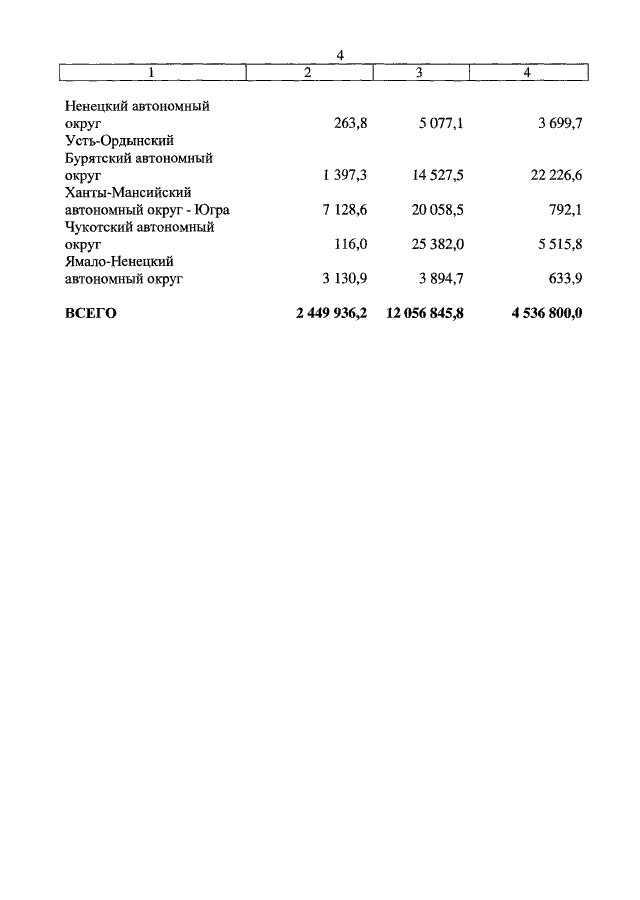 4

| 1 | 2 | 3 | 4 |
|---|---|---|---|
| Ненецкий автономный округ | 263,8 | 5 077,1 | 3 699,7 |
| Усть-Ордынский Бурятский автономный округ | 1 397,3 | 14 527,5 | 22 226,6 |
| Ханты-Мансийский автономный округ - Югра | 7 128,6 | 20 058,5 | 792,1 |
| Чукотский автономный округ | 116,0 | 25 382,0 | 5 515,8 |
| Ямало-Ненецкий автономный округ | 3 130,9 | 3 894,7 | 633,9 |
| **ВСЕГО** | **2 449 936,2** | **12 056 845,8** | **4 536 800,0** |